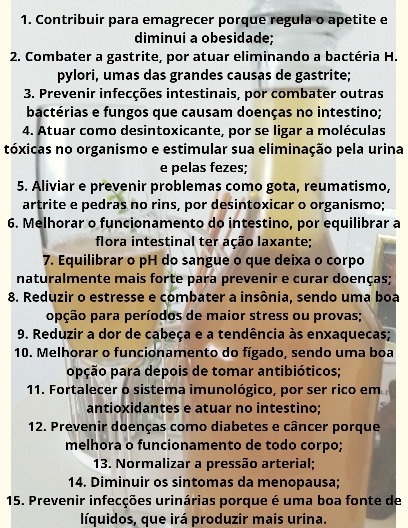 1. Contribuir para emagrecer porque regula o apetite e diminui a obesidade;
2. Combater a gastrite, por atuar eliminando a bactéria H. pylori, umas das grandes causas de gastrite;
3. Prevenir infecções intestinais, por combater outras bactérias e fungos que causam doenças no intestino;
4. Atuar como desintoxicante, por se ligar a moléculas tóxicas no organismo e estimular sua eliminação pela urina e pelas fezes;
5. Aliviar e prevenir problemas como gota, reumatismo, artrite e pedras no rins, por desintoxicar o organismo;
6. Melhorar o funcionamento do intestino, por equilibrar a flora intestinal ter ação laxante;
7. Equilibrar o pH do sangue o que deixa o corpo naturalmente mais forte para prevenir e curar doenças;
8. Reduzir o estresse e combater a insônia, sendo uma boa opção para períodos de maior stress ou provas;
9. Reduzir a dor de cabeça e a tendência às enxaquecas;
10. Melhorar o funcionamento do fígado, sendo uma boa opção para depois de tomar antibióticos;
11. Fortalecer o sistema imunológico, por ser rico em antioxidantes e atuar no intestino;
12. Prevenir doenças como diabetes e câncer porque melhora o funcionamento de todo corpo;
13. Normalizar a pressão arterial;
14. Diminuir os sintomas da menopausa;
15. Prevenir infecções urinárias porque é uma boa fonte de líquidos, que irá produzir mais urina.